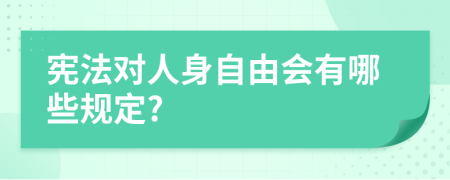 宪法对人身自由会有哪些规定?